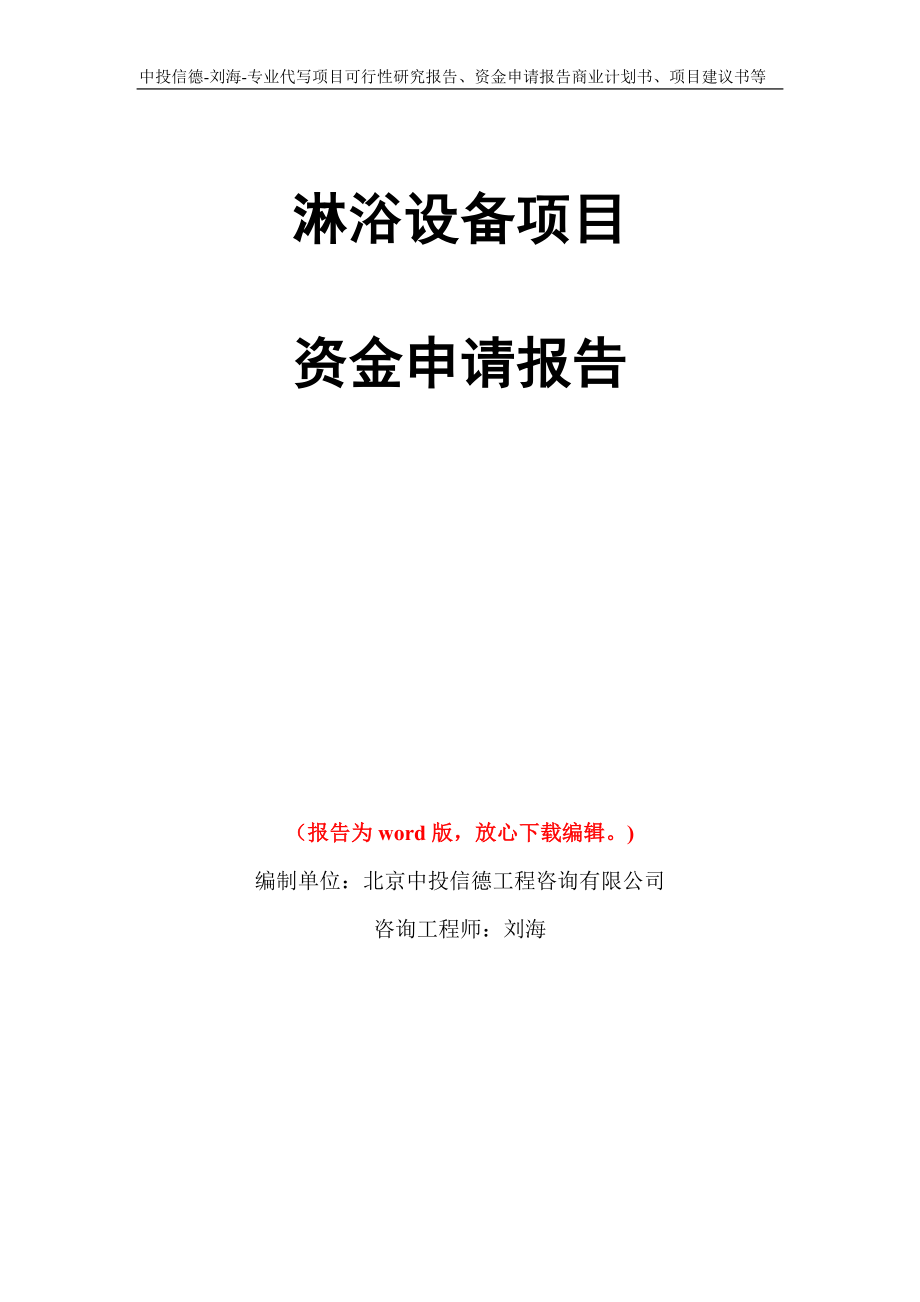 中投信德-刘海-专业代写项目可行性研究报告、资金申请报告商业计划书、项目建议书等

淋浴设备项目

资金申请报告

（报告为 word 版，放心下载编辑。）

编制单位：北京中投信德工程咨询有限公司

咨询工程师：刘海